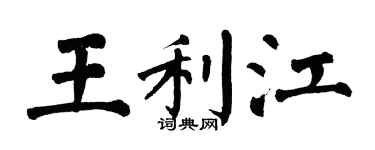 王利江
词典网